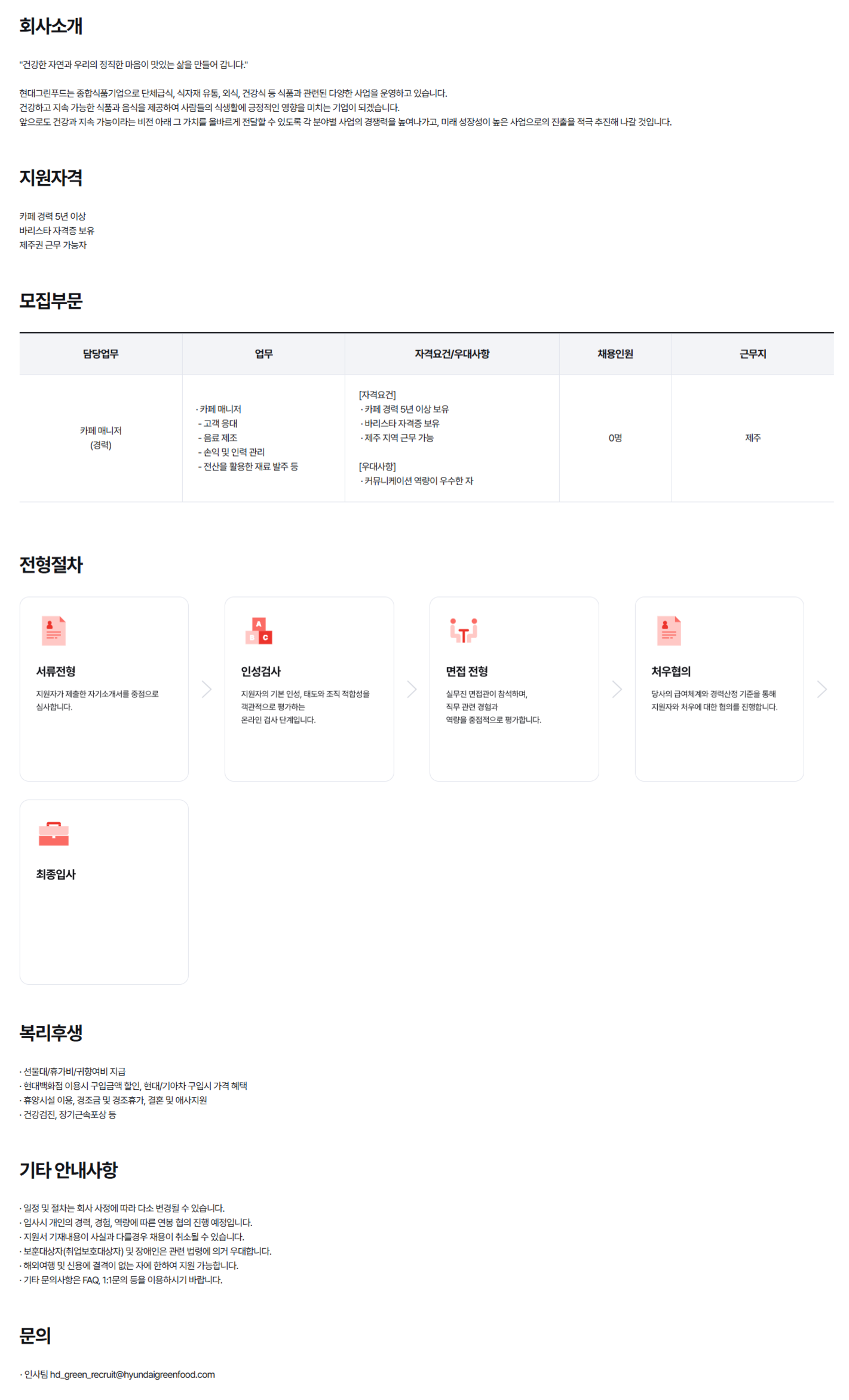 회사소개

"건강한 자연과 우리의 정직한 마음이 맛있는 삶을 만들어 갑니다."

현대그린푸드는 종합식품기업으로 단체급식, 식자재 유통, 외식, 건강식 등 식품과 관련된 다양한 사업을 운영하고 있습니다.
건강하고 지속 가능한 식품과 음식을 제공하여 사람들의 식생활에 긍정적인 영향을 미치는 기업이 되겠습니다.
앞으로도 건강과 지속 가능이라는 비전 아래 그 가치를 올바르게 전달할 수 있도록 각 분야별 사업의 경쟁력을 높여나가고, 미래 성장성이 높은 사업으로의 진출을 적극 추진해 나갈 것입니다.

지원자격

카페 경력 5년 이상
바리스타 자격증 보유
제주권 근무 가능자

모집부문

| 담당업무 | 업무 | 자격요건/우대사항 | 채용인원 | 근무지 |
|---|---|---|---|---|
| 카페 매니저 (경력) | · 카페 매니저 - 고객 응대 - 음료 제조 - 손익 및 인력 관리 - 전산을 활용한 재료 발주 등 | [자격요건] · 카페 경력 5년 이상 보유 · 바리스타 자격증 보유 · 제주 지역 근무 가능 [우대사항] · 커뮤니케이션 역량이 우수한 자 | 0명 | 제주 |

전형절차

A B C

서류전형
지원자가 제출한 자기소개서를 중점으로 심사합니다.

인성검사
지원자의 기본 인성, 태도와 조직 적합성을 객관적으로 평가하는 온라인 검사 단계입니다.

면접 전형
실무진 면접관이 참석하며, 직무 관련 경험과 역량을 중점적으로 평가합니다.

처우협의
당사의 급여체계와 경력산정 기준을 통해 지원자와 처우에 대한 협의를 진행합니다.

최종입사

복리후생

· 선물대/휴가비/귀향여비 지급
· 현대백화점 이용시 구입금액 할인, 현대/기아차 구입시 가격 혜택
· 휴양시설 이용, 경조금 및 경조휴가, 결혼 및 애사지원
· 건강검진, 장기근속포상 등

기타 안내사항

· 일정 및 절차는 회사 사정에 따라 다소 변경될 수 있습니다.
· 입사시 개인의 경력, 경험, 역량에 따른 연봉 협의 진행 예정입니다.
· 지원서 기재내용이 사실과 다를경우 채용이 취소될 수 있습니다.
· 보훈대상자(취업보호대상자) 및 장애인은 관련 법령에 의거 우대합니다.
· 해외여행 및 신용에 결격이 없는 자에 한하여 지원 가능합니다.
· 기타 문의사항은 FAQ, 1:1문의 등을 이용하시기 바랍니다.

문의

· 인사팀 hd_green_recruit@hyundaigreenfood.com